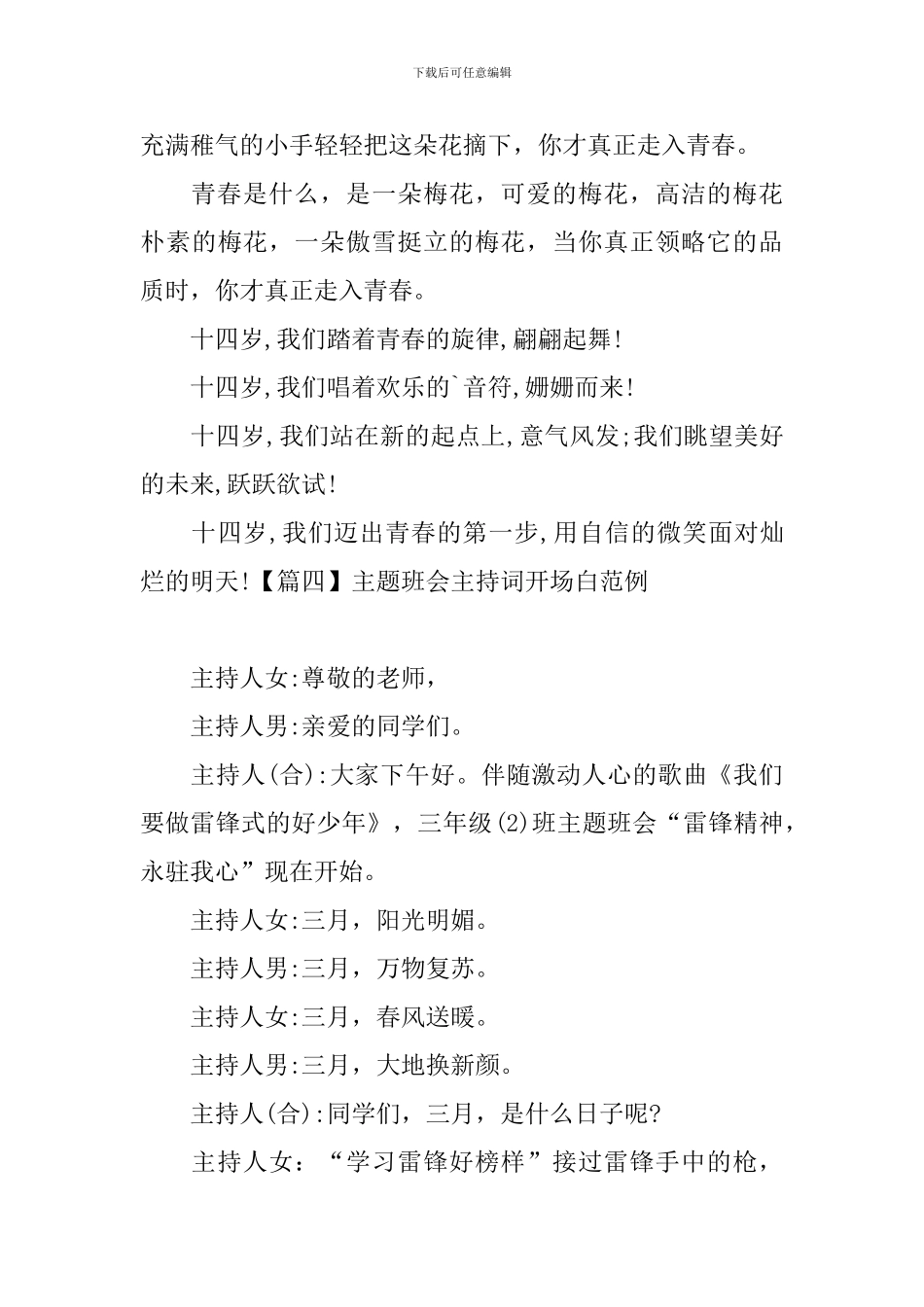 下载后可任意编辑

充满稚气的小手轻轻把这朵花摘下，你才真正走入青春。

青春是什么，是一朵梅花，可爱的梅花，高洁的梅花朴素的梅花，一朵傲雪挺立的梅花，当你真正领略它的品质时，你才真正走入青春。

十四岁,我们踏着青春的旋律,翩翩起舞!

十四岁,我们唱着欢乐的`音符,姗姗而来!

十四岁,我们站在新的起点上,意气风发;我们眺望美好的未来,跃跃欲试!

十四岁,我们迈出青春的第一步,用自信的微笑面对灿烂的明天!【篇四】主题班会主持词开场白范例

主持人女:尊敬的老师，

主持人男:亲爱的同学们。

主持人(合):大家下午好。伴随激动人心的歌曲《我们要做雷锋式的好少年》，三年级(2)班主题班会“雷锋精神，永驻我心”现在开始。

主持人女:三月，阳光明媚。

主持人男:三月，万物复苏。

主持人女:三月，春风送暖。

主持人男:三月，大地换新颜。

主持人(合):同学们，三月，是什么日子呢?

主持人女：“学习雷锋好榜样”接过雷锋手中的枪，